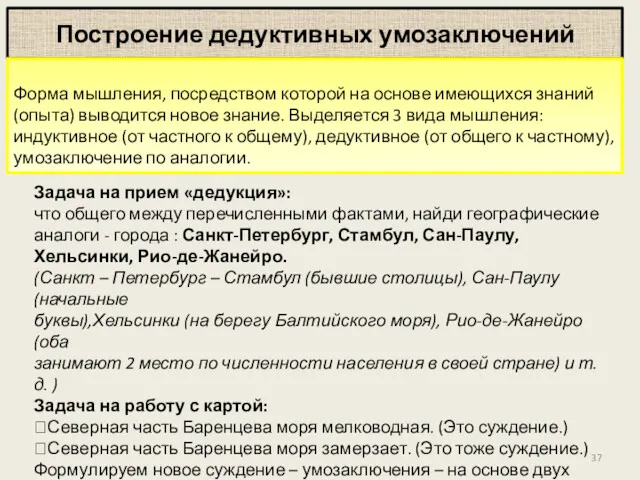 Построение дедуктивных умозаключений

Форма мышления, посредством которой на основе имеющихся знаний (опыта) выводится новое знание. Выделяется 3 вида мышления: индуктивное (от частного к общему), дедуктивное (от общего к частному), умозаключение по аналогии.

Задача на прием «дедукция»:
что общего между перечисленными фактами, найди географические аналоги - города : Санкт-Петербург, Стамбул, Сан-Паулу, Хельсинки, Рио-де-Жанейро.
(Санкт – Петербург – Стамбул (бывшие столицы), Сан-Паулу (начальные
буквы),Хельсинки (на берегу Балтийского моря), Рио-де-Жанейро (оба
занимают 2 место по численности населения в своей стране) и т. д. )
Задача на работу с картой:
Северная часть Баренцева моря мелководная. (Это суждение.)
Северная часть Баренцева моря замерзает. (Это тоже суждение.)
Формулируем новое суждение – умозаключения – на основе двух

37